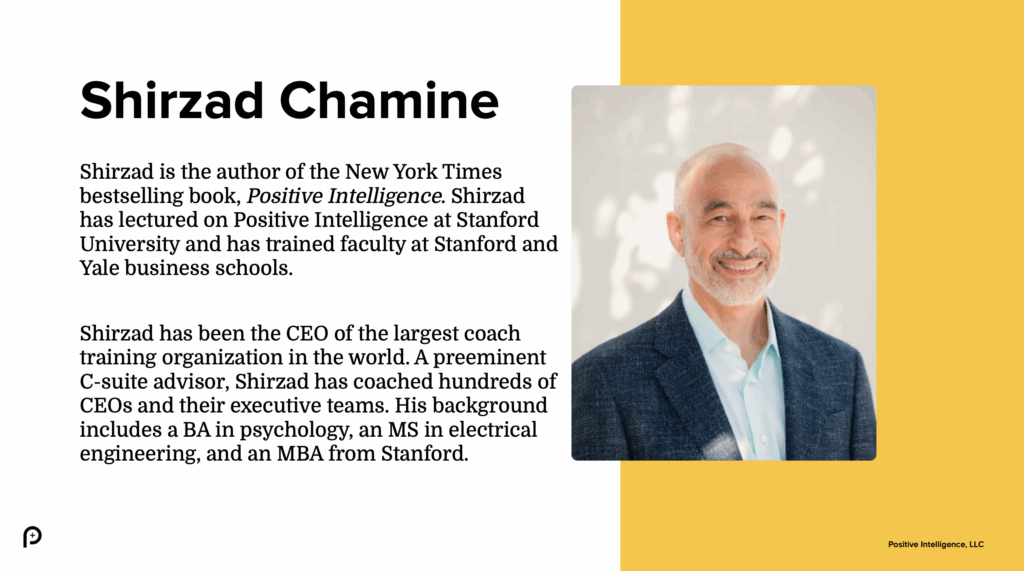 Shirzad Chamine

Shirzad is the author of the New York Times bestselling book, Positive Intelligence. Shirzad has lectured on Positive Intelligence at Stanford University and has trained faculty at Stanford and Yale business schools.

Shirzad has been the CEO of the largest coach training organization in the world. A preeminent C-suite advisor, Shirzad has coached hundreds of CEOs and their executive teams. His background includes a BA in psychology, an MS in electrical engineering, and an MBA from Stanford.

Positive Intelligence, LLC